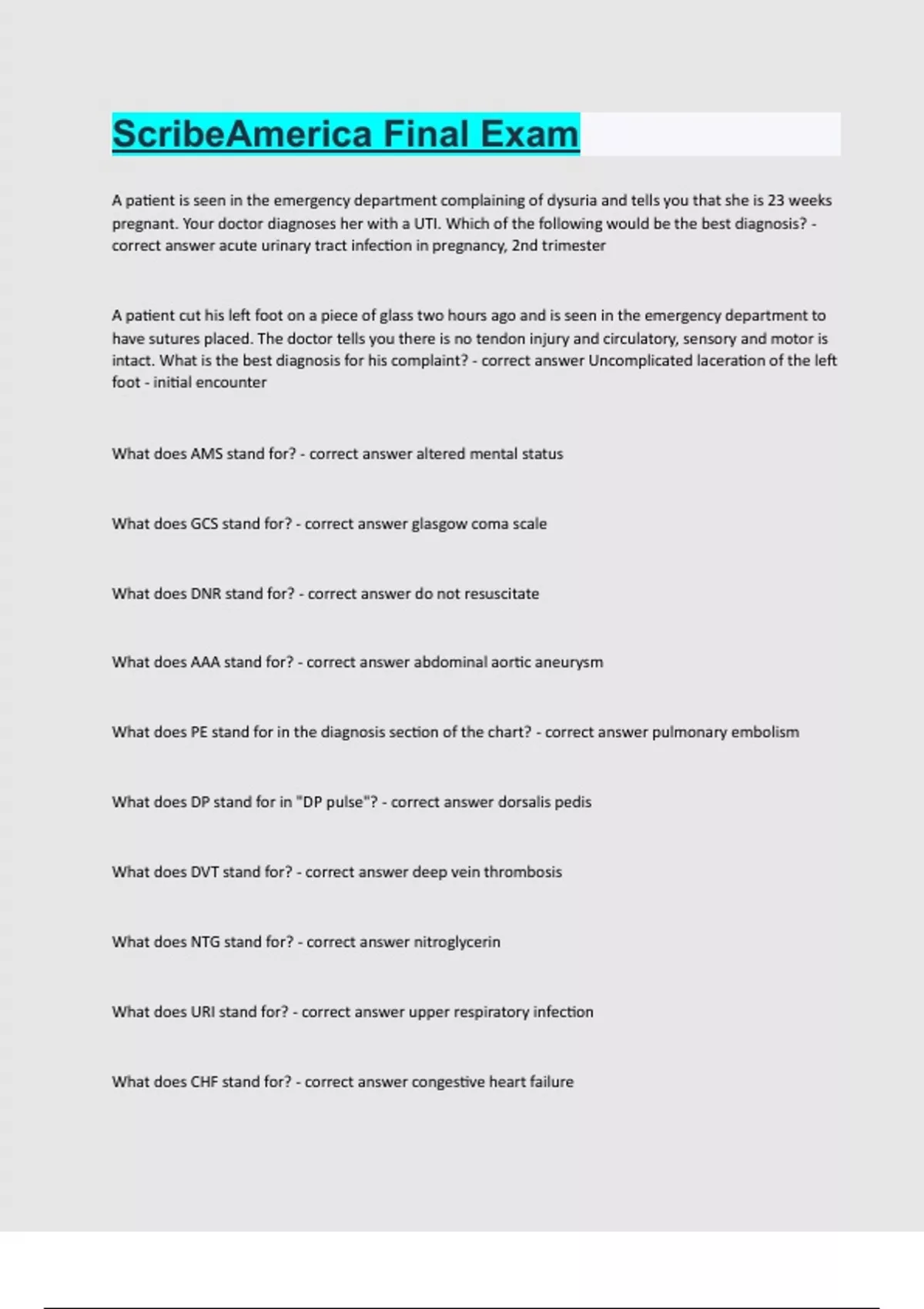 ScribeAmerica Final Exam

A patient is seen in the emergency department complaining of dysuria and tells you that she is 23 weeks pregnant. Your doctor diagnoses her with a UTI. Which of the following would be the best diagnosis? - correct answer acute urinary tract infection in pregnancy, 2nd trimester

A patient cut his left foot on a piece of glass two hours ago and is seen in the emergency department to have sutures placed. The doctor tells you there is no tendon injury and circulatory, sensory and motor is intact. What is the best diagnosis for his complaint? - correct answer Uncomplicated laceration of the left foot - initial encounter

What does AMS stand for? - correct answer altered mental status

What does GCS stand for? - correct answer glasgow coma scale

What does DNR stand for? - correct answer do not resuscitate

What does AAA stand for? - correct answer abdominal aortic aneurysm

What does PE stand for in the diagnosis section of the chart? - correct answer pulmonary embolism

What does DP stand for in "DP pulse"? - correct answer dorsalis pedis

What does DVT stand for? - correct answer deep vein thrombosis

What does NTG stand for? - correct answer nitroglycerin

What does URI stand for? - correct answer upper respiratory infection

What does CHF stand for? - correct answer congestive heart failure